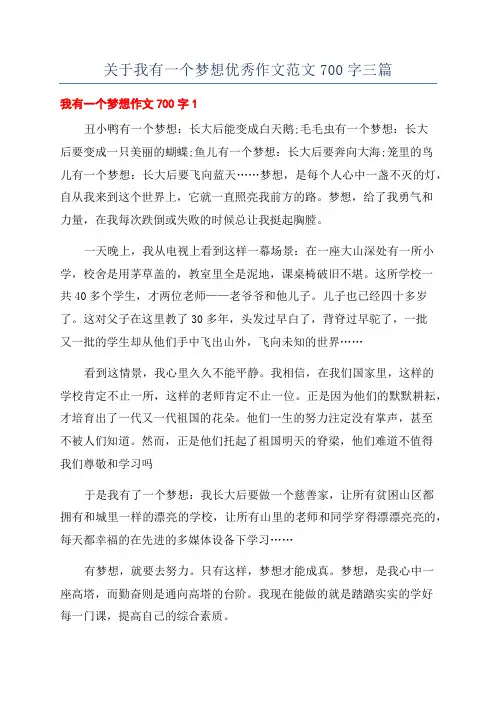 关于我有一个梦想优秀作文范文 700 字三篇

我有一个梦想作文 700 字 1

丑小鸭有一个梦想：长大后能变成白天鹅;毛毛虫有一个梦想：长大后要变成一只美丽的蝴蝶;鱼儿有一个梦想：长大后要奔向大海;笼里的鸟儿有一个梦想：长大后要飞向蓝天……梦想，是每个人心中一盏不灭的灯，自从我来到这个世界上，它就一直照亮我前方的路。梦想，给了我勇气和力量，在我每次跌倒或失败的时候总让我挺起胸膛。

一天晚上，我从电视上看到这样一幕场景：在一座大山深处有一所小学，校舍是用茅草盖的，教室里全是泥地，课桌椅破旧不堪。这所学校一共 40 多个学生，才两位老师——老爷爷和他儿子。儿子也已经四十多岁了。这对父子在这里教了 30 多年，头发过早白了，背脊过早驼了，一批又一批的学生却从他们手中飞出山外，飞向未知的世界……

看到这情景，我心里久久不能平静。我相信，在我们国家里，这样的学校肯定不止一所，这样的老师肯定不止一位。正是因为他们的默默耕耘，才培育出了一代又一代祖国的花朵。他们一生的努力注定没有掌声，甚至不被人们知道。然而，正是他们托起了祖国明天的脊梁，他们难道不值得我们尊敬和学习吗

于是我有了一个梦想：我长大后要做一个慈善家，让所有贫困山区都拥有和城里一样的漂亮的学校，让所有山里的老师和同学穿得漂漂亮亮的，每天都幸福的在先进的多媒体设备下学习……

有梦想，就要去努力。只有这样，梦想才能成真。梦想，是我心中一座高塔，而勤奋则是通向高塔的台阶。我现在能做的就是踏踏实实的学好每一门课，提高自己的综合素质。